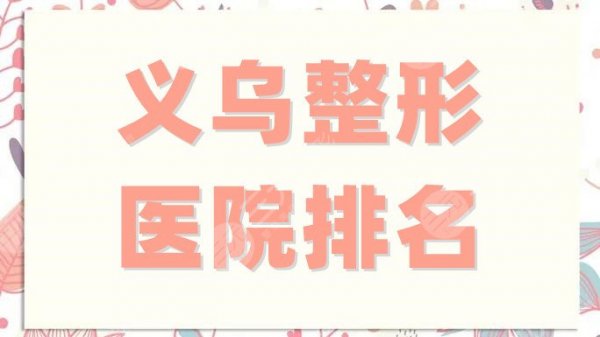 义乌整形
医院排名